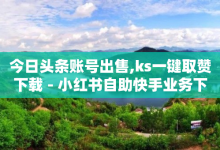 今日头条账号出售,ks一键取赞下载 - 小红书自助快手业务下